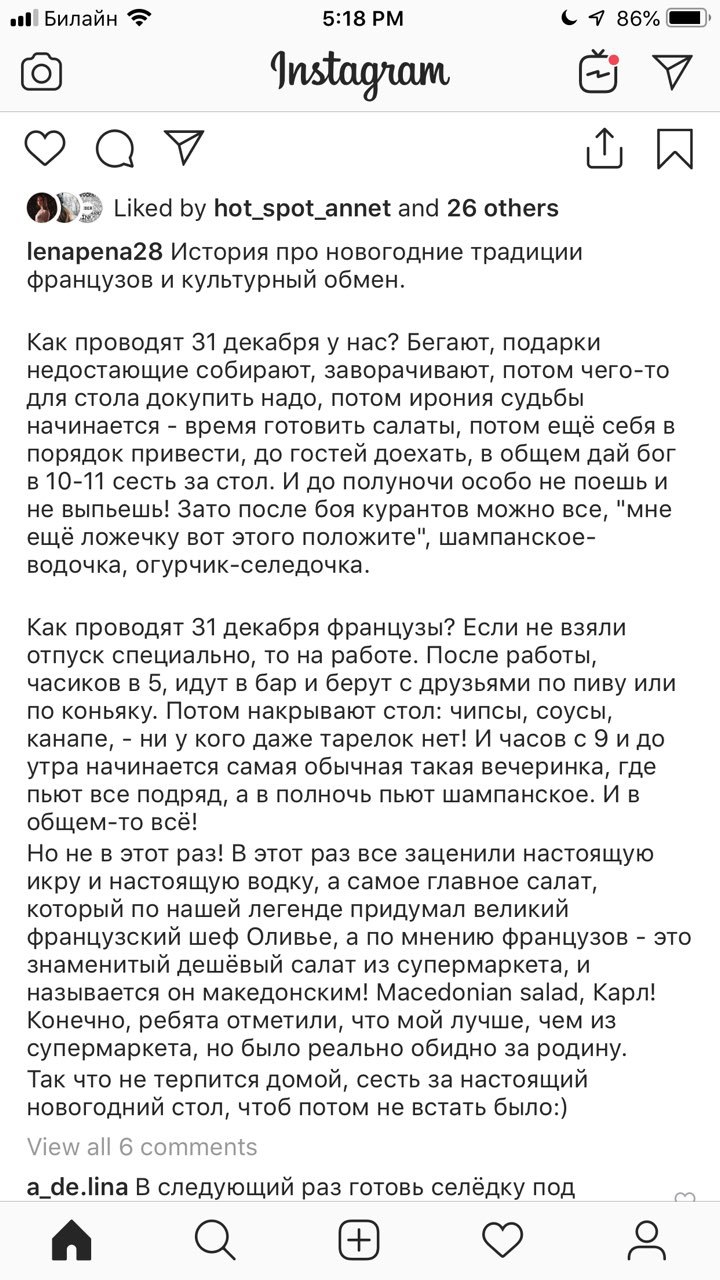 Билайн 5:18 PM 86%

Instagram

Liked by hot_spot_annet and 26 others

lenapena28 История про новогодние традиции французов и культурный обмен.

Как проводят 31 декабря у нас? Бегают, подарки недостающие собирают, заворачивают, потом чего-то для стола докупить надо, потом ирония судьбы начинается - время готовить салаты, потом ещё себя в порядок привести, до гостей доехать, в общем дай бог в 10-11 сесть за стол. И до полуночи особо не поешь и не выпьешь! Зато после боя курантов можно все, "мне ещё ложечку вот этого положите", шампанское-водочка, огурчик-селедочка.

Как проводят 31 декабря французы? Если не взяли отпуск специально, то на работе. После работы, часиков в 5, идут в бар и берут с друзьями по пиву или по коньяку. Потом накрывают стол: чипсы, соусы, канапе, - ни у кого даже тарелок нет! И часов с 9 и до утра начинается самая обычная такая вечеринка, где пьют все подряд, а в полночь пьют шампанское. И в общем-то всё!
Но не в этот раз! В этот раз все заценили настоящую икру и настоящую водку, а самое главное салат, который по нашей легенде придумал великий французский шеф Оливье, а по мнению французов - это знаменитый дешёвый салат из супермаркета, и называется он македонским! Macedonian salad, Карл! Конечно, ребята отметили, что мой лучше, чем из супермаркета, но было реально обидно за родину.
Так что не терпится домой, сесть за настоящий новогодний стол, чтоб потом не встать было:)

View all 6 comments

a_de.lina В следующий раз готовь селёдку под